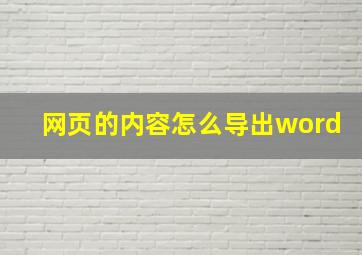 网页的内容怎么导出word